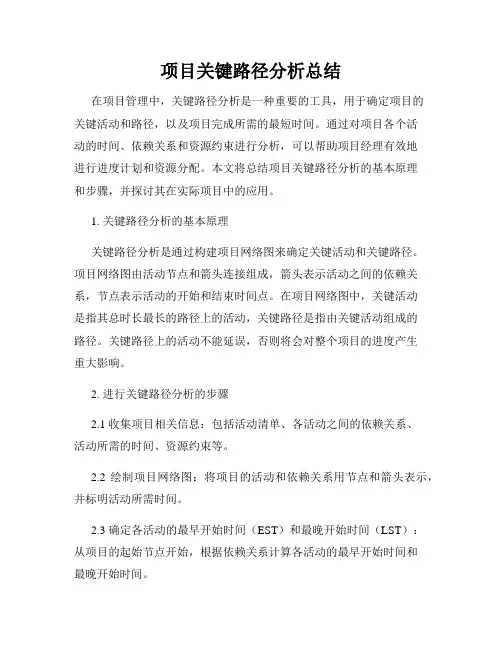 项目关键路径分析总结

在项目管理中，关键路径分析是一种重要的工具，用于确定项目的关键活动和路径，以及项目完成所需的最短时间。通过对项目各个活动的时间、依赖关系和资源约束进行分析，可以帮助项目经理有效地进行进度计划和资源分配。本文将总结项目关键路径分析的基本原理和步骤，并探讨其在实际项目中的应用。

1. 关键路径分析的基本原理

关键路径分析是通过构建项目网络图来确定关键活动和关键路径。项目网络图由活动节点和箭头连接组成，箭头表示活动之间的依赖关系，节点表示活动的开始和结束时间点。在项目网络图中，关键活动是指其总时长最长的路径上的活动，关键路径是指由关键活动组成的路径。关键路径上的活动不能延误，否则将会对整个项目的进度产生重大影响。

2. 进行关键路径分析的步骤

2.1 收集项目相关信息：包括活动清单、各活动之间的依赖关系、活动所需的时间、资源约束等。

2.2 绘制项目网络图：将项目的活动和依赖关系用节点和箭头表示，并标明活动所需时间。

2.3 确定各活动的最早开始时间（EST）和最晚开始时间（LST）：从项目的起始节点开始，根据依赖关系计算各活动的最早开始时间和最晚开始时间。